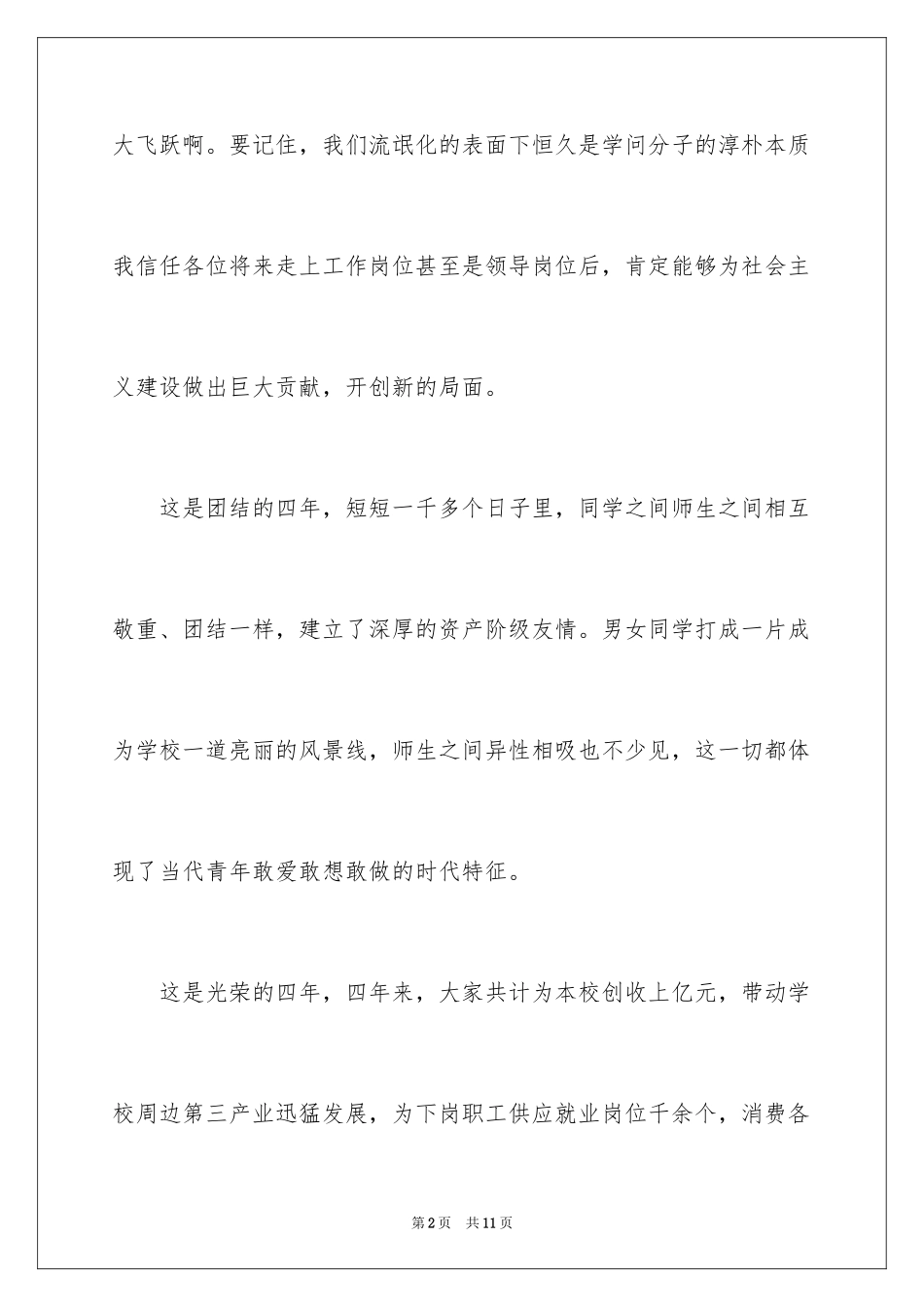 大飞跃啊。要记住，我们流氓化的表面下恒久是学问分子的淳朴本质我信任各位将来走上工作岗位甚至是领导岗位后，肯定能够为社会主义建设做出巨大贡献，开创新的局面。

这是团结的四年，短短一千多个日子里，同学之间师生之间相互敬重、团结一样，建立了深厚的资产阶级友情。男女同学打成一片成为学校一道亮丽的风景线，师生之间异性相吸也不少见，这一切都体现了当代青年敢爱敢想敢做的时代特征。

这是光荣的四年，四年来，大家共计为本校创收上亿元，带动学校周边第三产业迅猛发展，为下岗职工供应就业岗位千余个，消费各

第2页 共11页